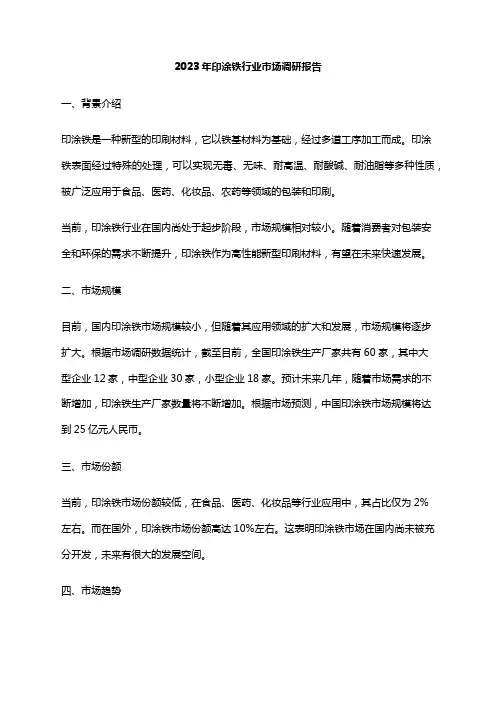 2023年印涂铁行业市场调研报告

一、背景介绍

印涂铁是一种新型的印刷材料，它以铁基材料为基础，经过多道工序加工而成。印涂铁表面经过特殊的处理，可以实现无毒、无味、耐高温、耐酸碱、耐油脂等多种性质，被广泛应用于食品、医药、化妆品、农药等领域的包装和印刷。

当前，印涂铁行业在国内尚处于起步阶段，市场规模相对较小。随着消费者对包装安全和环保的需求不断提升，印涂铁作为高性能新型印刷材料，有望在未来快速发展。

二、市场规模

目前，国内印涂铁市场规模较小，但随着其应用领域的扩大和发展，市场规模将逐步扩大。根据市场调研数据统计，截至目前，全国印涂铁生产厂家共有60家，其中大型企业12家，中型企业30家，小型企业18家。预计未来几年，随着市场需求的不断增加，印涂铁生产厂家数量将不断增加。根据市场预测，中国印涂铁市场规模将达到25亿元人民币。

三、市场份额

当前，印涂铁市场份额较低，在食品、医药、化妆品等行业应用中，其占比仅为2%左右。而在国外，印涂铁市场份额高达10%左右。这表明印涂铁市场在国内尚未被充分开发，未来有很大的发展空间。

四、市场趋势